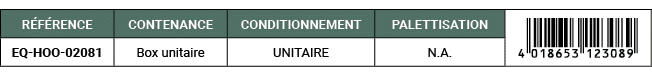 | RÉFÉRENCE | CONTENANCE | CONDITIONNEMENT | PALETTISATION |  |
|---|---|---|---|---|
| EQ-HOO-02081 | Box unitaire | UNITAIRE | N.A. | 4 018653 123089 |